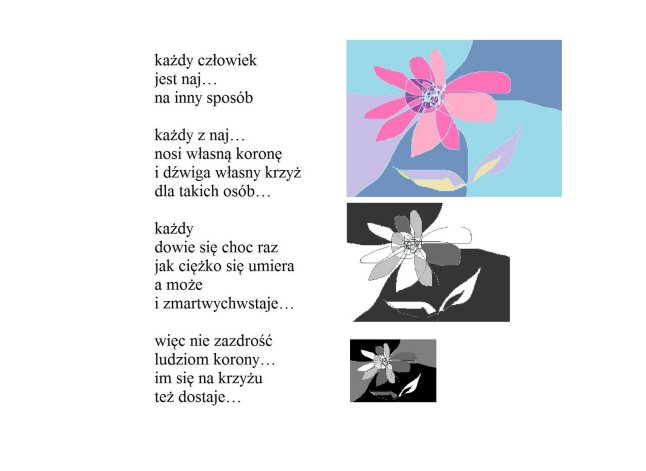 każdy człowiek
jest naj…
na inny sposób

każdy z naj…
nosi własną koronę
i dźwiga własny krzyż
dla takich osób…

każdy
dowie się choc raz
jak ciężko się umiera
a może
i zmartwychwstaje…

więc nie zazdrość
ludziom korony…
im się na krzyżu
też dostaje…